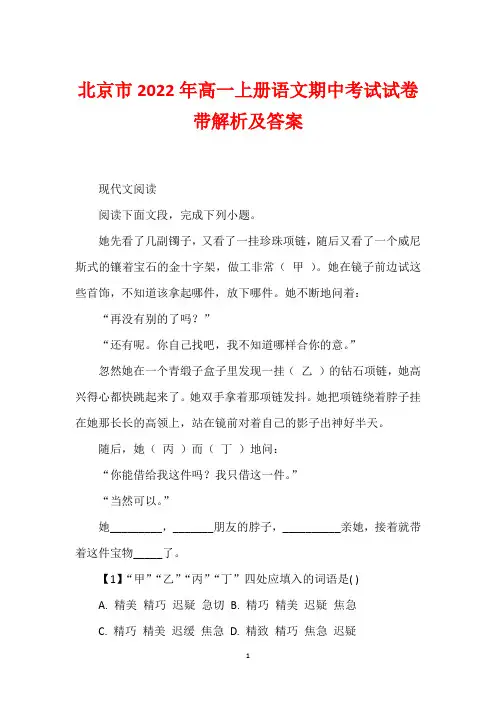 北京市 2022 年高一上册语文期中考试试卷带解析及答案

现代文阅读

阅读下面文段，完成下列小题。

她先看了几副镯子，又看了一挂珍珠项链，随后又看了一个威尼斯式的镶着宝石的金十字架，做工非常（ 甲 ）。她在镜子前边试这些首饰，不知道该拿起哪件，放下哪件。她不断地问着：

“再没有别的了吗？”

“还有呢。你自己找吧，我不知道哪样合你的意。”

忽然她在一个青缎子盒子里发现一挂（ 乙 ）的钻石项链，她高兴得心都快跳起来了。她双手拿着那项链发抖。她把项链绕着脖子挂在她那长长的高领上，站在镜前对着自己的影子出神好半天。

随后，她（ 丙 ）而（ 丁 ）地问：

“你能借给我这件吗？我只借这一件。”

“当然可以。”

她_________，_______朋友的脖子，__________亲她，接着就带着这件宝物_____了。

【1】“甲”“乙”“丙”“丁”四处应填入的词语是( )

A. 精美 精巧 迟疑 急切 B. 精巧 精美 迟疑 焦急

C. 精巧 精美 迟缓 焦急 D. 精致 精巧 焦急 迟疑

1